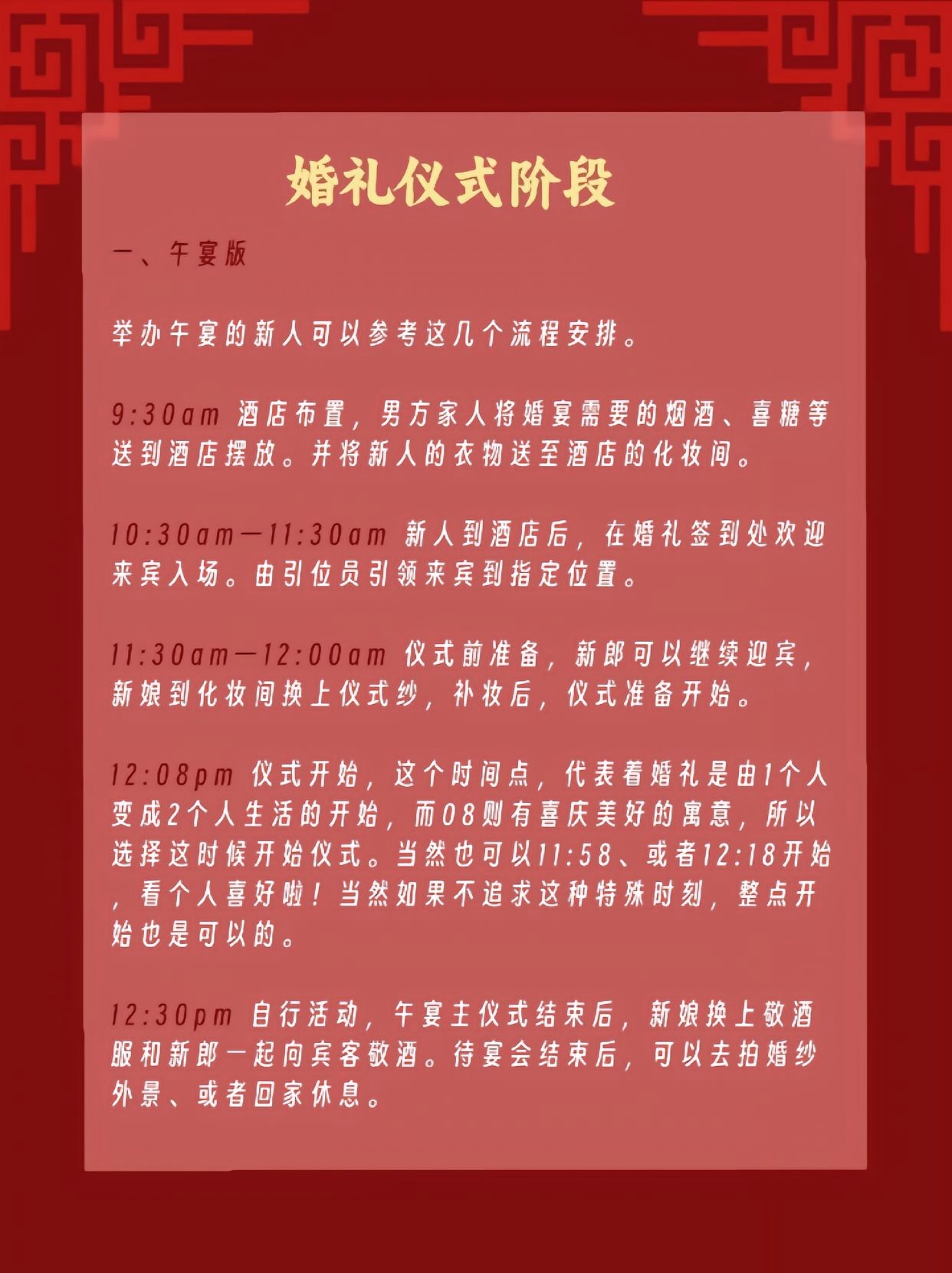 婚礼仪式阶段

一、午宴版

举办午宴的新人可以参考这几个流程安排。

9:30am 酒店布置，男方家人将婚宴需要的烟酒、喜糖等送到酒店摆放。并将新人的衣物送至酒店的化妆间。

10:30am—11:30am 新人到酒店后，在婚礼签到处欢迎来宾入场。由引位员引领来宾到指定位置。

11:30am—12:00am 仪式前准备，新郎可以继续迎宾，新娘到化妆间换上仪式纱，补妆后，仪式准备开始。

12:08pm 仪式开始，这个时间点，代表着婚礼是由1个人变成2个人生活的开始，而08则有喜庆美好的寓意，所以选择这时候开始仪式。当然也可以11:58、或者12:18开始，看个人喜好啦！当然如果不追求这种特殊时刻，整点开始也是可以的。

12:30pm 自行活动，午宴主仪式结束后，新娘换上敬酒服和新郎一起向宾客敬酒。待宴会结束后，可以去拍婚纱外景、或者回家休息。